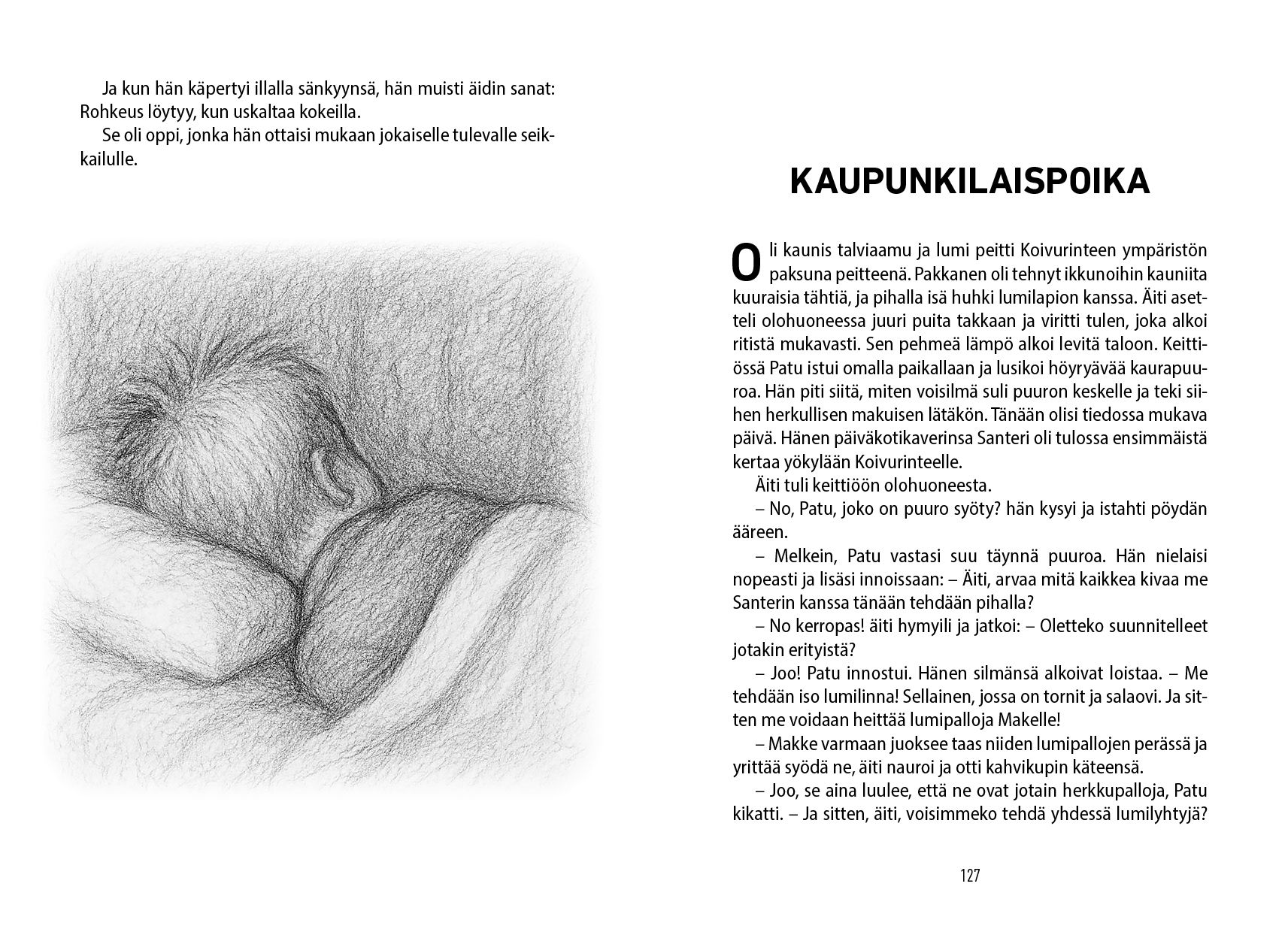 Ja kun hän käpertyi illalla sänkyynsä, hän muisti äidin sanat: Rohkeus löytyy, kun uskaltaa kokeilla.
Se oli oppi, jonka hän ottaisi mukaan jokaiselle tulevalle seikkailulle.

KAUPUNKILAISPOIKA

Oli kaunis talviaamu ja lumi peitti Koivurinteen ympäristön paksuna peitteenä. Pakkanen oli tehnyt ikkunoihin kauniita kuuraisia tähtiä, ja pihalla isä huhki lumilapion kanssa. Äiti asetteli olohuoneessa juuri puita takkaan ja viritti tulen, joka alkoi ritistä mukavasti. Sen pehmeä lämpö alkoi levitä taloon. Keittiössä Patu istui omalla paikallaan ja lusikoi höyryävää kaurapuuroa. Hän piti siitä, miten voisilmä suli puuron keskelle ja teki siihen herkullisen makuisen lätäkön. Tänään olisi tiedossa mukava päivä. Hänen päiväkotikaverinsa Santeri oli tulossa ensimmäistä kertaa yökylään Koivurinteelle.
Äiti tuli keittiöön olohuoneesta.
– No, Patu, joko on puuro syöty? hän kysyi ja istahti pöydän ääreen.
– Melkein, Patu vastasi suu täynnä puuroa. Hän nielaisi nopeasti ja lisäsi innoissaan: – Äiti, arvaa mitä kaikkea kivaa me Santerin kanssa tänään tehdään pihalla?
– No kerropas! äiti hymyili ja jatkoi: – Oletteko suunnitelleet jotakin erityistä?
– Joo! Patu innostui. Hänen silmänsä alkoivat loistaa. – Me tehdään iso lumilinna! Sellainen, jossa on tornit ja salaovi. Ja sitten me voidaan heittää lumipalloja Makelle!
– Makke varmaan juoksee taas niiden lumipallojen perässä ja yrittää syödä ne, äiti nauroi ja otti kahvikupin käteensä.
– Joo, se aina luulee, että ne ovat jotain herkkupalloja, Patu kikatti. – Ja sitten, äiti, voisimmeko tehdä yhdessä lumilyhtyjä?

127